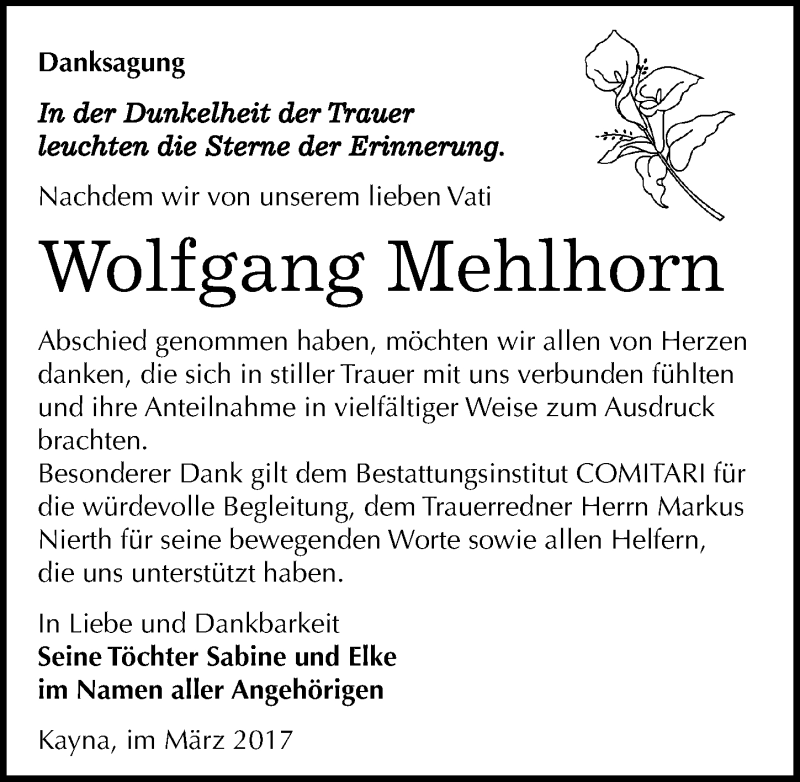 Danksagung

In der Dunkelheit der Trauer leuchten die Sterne der Erinnerung.

Nachdem wir von unserem lieben Vati

Wolfgang Mehlhorn

Abschied genommen haben, möchten wir allen von Herzen danken, die sich in stiller Trauer mit uns verbunden fühlten und ihre Anteilnahme in vielfältiger Weise zum Ausdruck brachten.
Besonderer Dank gilt dem Bestattungsinstitut COMITARI für die würdevolle Begleitung, dem Trauerredner Herrn Markus Nierth für seine bewegenden Worte sowie allen Helfern, die uns unterstützt haben.

In Liebe und Dankbarkeit
Seine Töchter Sabine und Elke
im Namen aller Angehörigen

Kayna, im März 2017